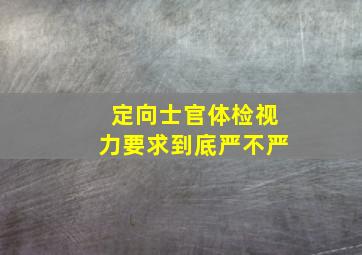 定向士官体检视力要求到底严不严